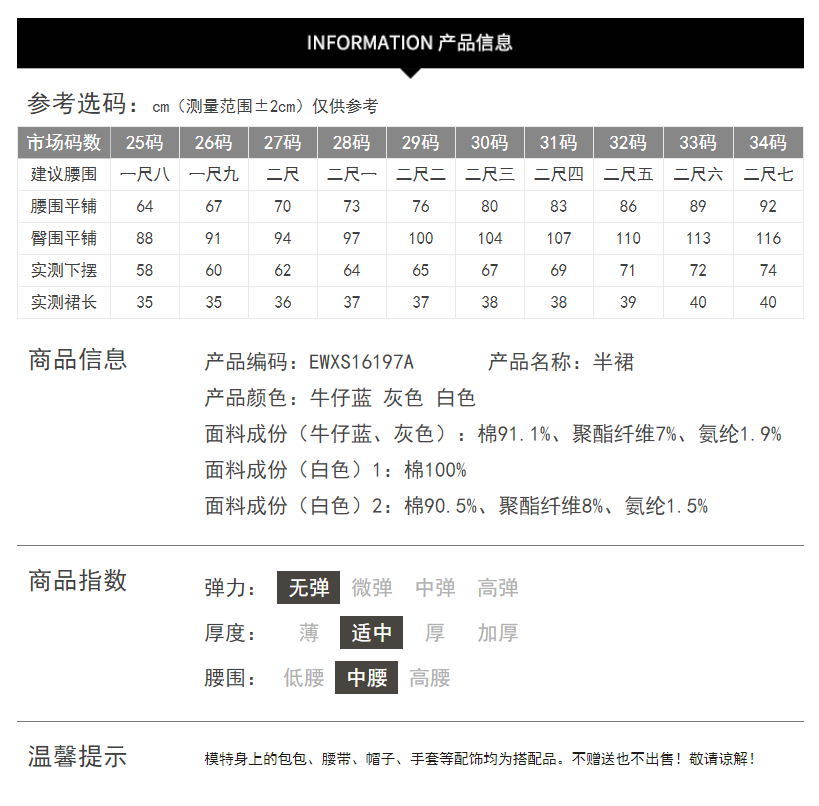 INFORMATION 产品信息

参考选码：cm（测量范围±2cm）仅供参考

| 市场码数 | 25码 | 26码 | 27码 | 28码 | 29码 | 30码 | 31码 | 32码 | 33码 | 34码 |
|---|---|---|---|---|---|---|---|---|---|---|
| 建议腰围 | 一尺八 | 一尺九 | 二尺 | 二尺一 | 二尺二 | 二尺三 | 二尺四 | 二尺五 | 二尺六 | 二尺七 |
| 腰围平铺 | 64 | 67 | 70 | 73 | 76 | 80 | 83 | 86 | 89 | 92 |
| 臀围平铺 | 88 | 91 | 94 | 97 | 100 | 104 | 107 | 110 | 113 | 116 |
| 实测下摆 | 58 | 60 | 62 | 64 | 65 | 67 | 69 | 71 | 72 | 74 |
| 实测裙长 | 35 | 35 | 36 | 37 | 37 | 38 | 38 | 39 | 40 | 40 |

商品信息

产品编码：EWXS16197A 产品名称：半裙
产品颜色：牛仔蓝 灰色 白色
面料成份（牛仔蓝、灰色）：棉91.1%、聚酯纤维7%、氨纶1.9%
面料成份（白色）1：棉100%
面料成份（白色）2：棉90.5%、聚酯纤维8%、氨纶1.5%

商品指数

弹力： 无弹 微弹 中弹 高弹
厚度： 薄 适中 厚 加厚
腰围： 低腰 中腰 高腰

温馨提示

模特身上的包包、腰带、帽子、手套等配饰均为搭配品。不赠送也不出售！敬请谅解！